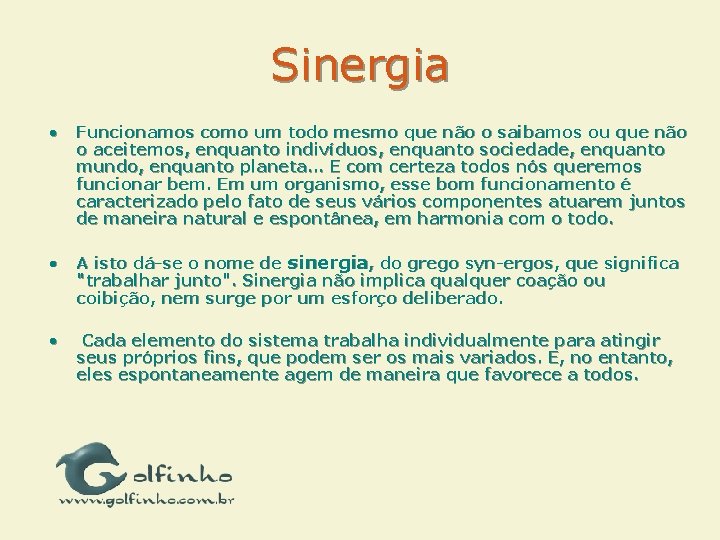 Sinergia

• Funcionamos como um todo mesmo que não o saibamos ou que não o aceitemos, enquanto indivíduos, enquanto sociedade, enquanto mundo, enquanto planeta... E com certeza todos nós queremos funcionar bem. Em um organismo, esse bom funcionamento é caracterizado pelo fato de seus vários componentes atuarem juntos de maneira natural e espontânea, em harmonia com o todo.

• A isto dá-se o nome de sinergia, do grego syn-ergos, que significa "trabalhar junto". Sinergia não implica qualquer coação ou coibição, nem surge por um esforço deliberado.

• Cada elemento do sistema trabalha individualmente para atingir seus próprios fins, que podem ser os mais variados. E, no entanto, eles espontaneamente agem de maneira que favorece a todos.

Golfinho
www.golfinho.com.br